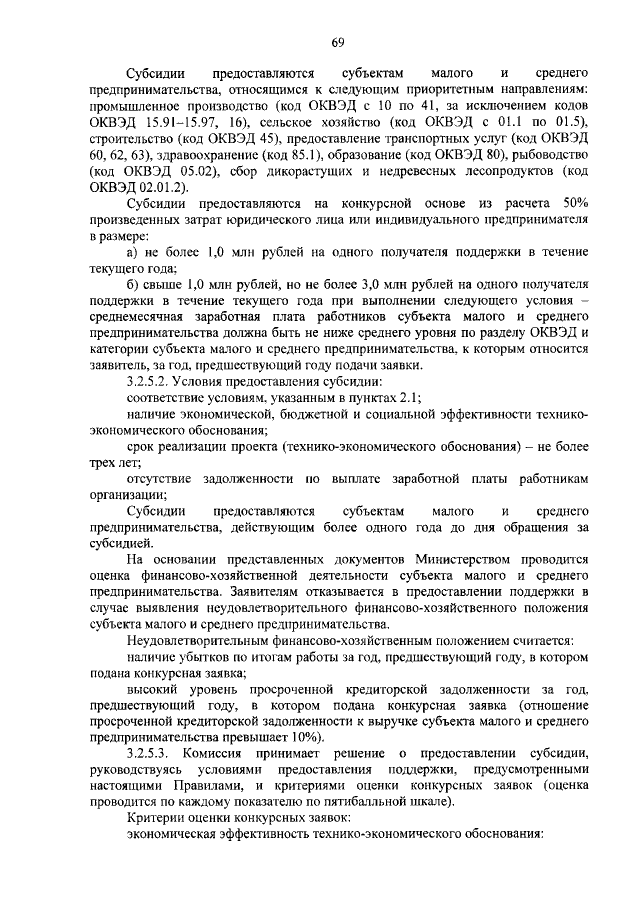 69

Субсидии предоставляются субъектам малого и среднего предпринимательства, относящимся к следующим приоритетным направлениям: промышленное производство (код ОКВЭД с 10 по 41, за исключением кодов ОКВЭД 15.91–15.97, 16), сельское хозяйство (код ОКВЭД с 01.1 по 01.5), строительство (код ОКВЭД 45), предоставление транспортных услуг (код ОКВЭД 60, 62, 63), здравоохранение (код 85.1), образование (код ОКВЭД 80), рыбоводство (код ОКВЭД 05.02), сбор дикорастущих и недревесных лесопродуктов (код ОКВЭД 02.01.2).

Субсидии предоставляются на конкурсной основе из расчета 50% произведенных затрат юридического лица или индивидуального предпринимателя в размере:

а) не более 1,0 млн рублей на одного получателя поддержки в течение текущего года;

б) свыше 1,0 млн рублей, но не более 3,0 млн рублей на одного получателя поддержки в течение текущего года при выполнении следующего условия – среднемесячная заработная плата работников субъекта малого и среднего предпринимательства должна быть не ниже среднего уровня по разделу ОКВЭД и категории субъекта малого и среднего предпринимательства, к которым относится заявитель, за год, предшествующий году подачи заявки.

3.2.5.2. Условия предоставления субсидии:

соответствие условиям, указанным в пунктах 2.1;

наличие экономической, бюджетной и социальной эффективности технико-экономического обоснования;

срок реализации проекта (технико-экономического обоснования) – не более трех лет;

отсутствие задолженности по выплате заработной платы работникам организации;

Субсидии предоставляются субъектам малого и среднего предпринимательства, действующим более одного года до дня обращения за субсидией.

На основании представленных документов Министерством проводится оценка финансово-хозяйственной деятельности субъекта малого и среднего предпринимательства. Заявителям отказывается в предоставлении поддержки в случае выявления неудовлетворительного финансово-хозяйственного положения субъекта малого и среднего предпринимательства.

Неудовлетворительным финансово-хозяйственным положением считается:

наличие убытков по итогам работы за год, предшествующий году, в котором подана конкурсная заявка;

высокий уровень просроченной кредиторской задолженности за год, предшествующий году, в котором подана конкурсная заявка (отношение просроченной кредиторской задолженности к выручке субъекта малого и среднего предпринимательства превышает 10%).

3.2.5.3. Комиссия принимает решение о предоставлении субсидии, руководствуясь условиями предоставления поддержки, предусмотренными настоящими Правилами, и критериями оценки конкурсных заявок (оценка проводится по каждому показателю по пятибалльной шкале).

Критерии оценки конкурсных заявок:

экономическая эффективность технико-экономического обоснования: